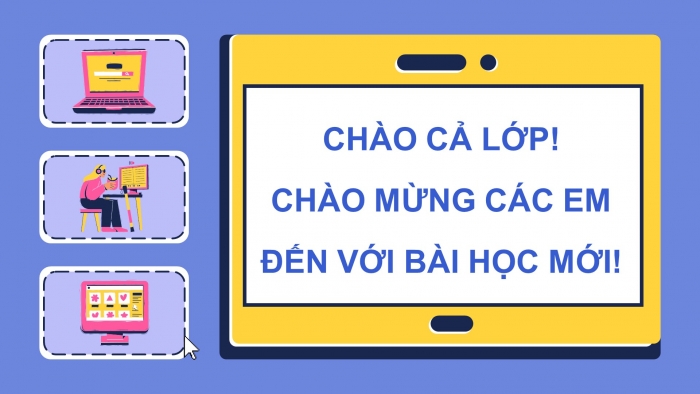 CHÀO CẢ LỚP!
CHÀO MỪNG CÁC EM
ĐẾN VỚI BÀI HỌC MỚI!